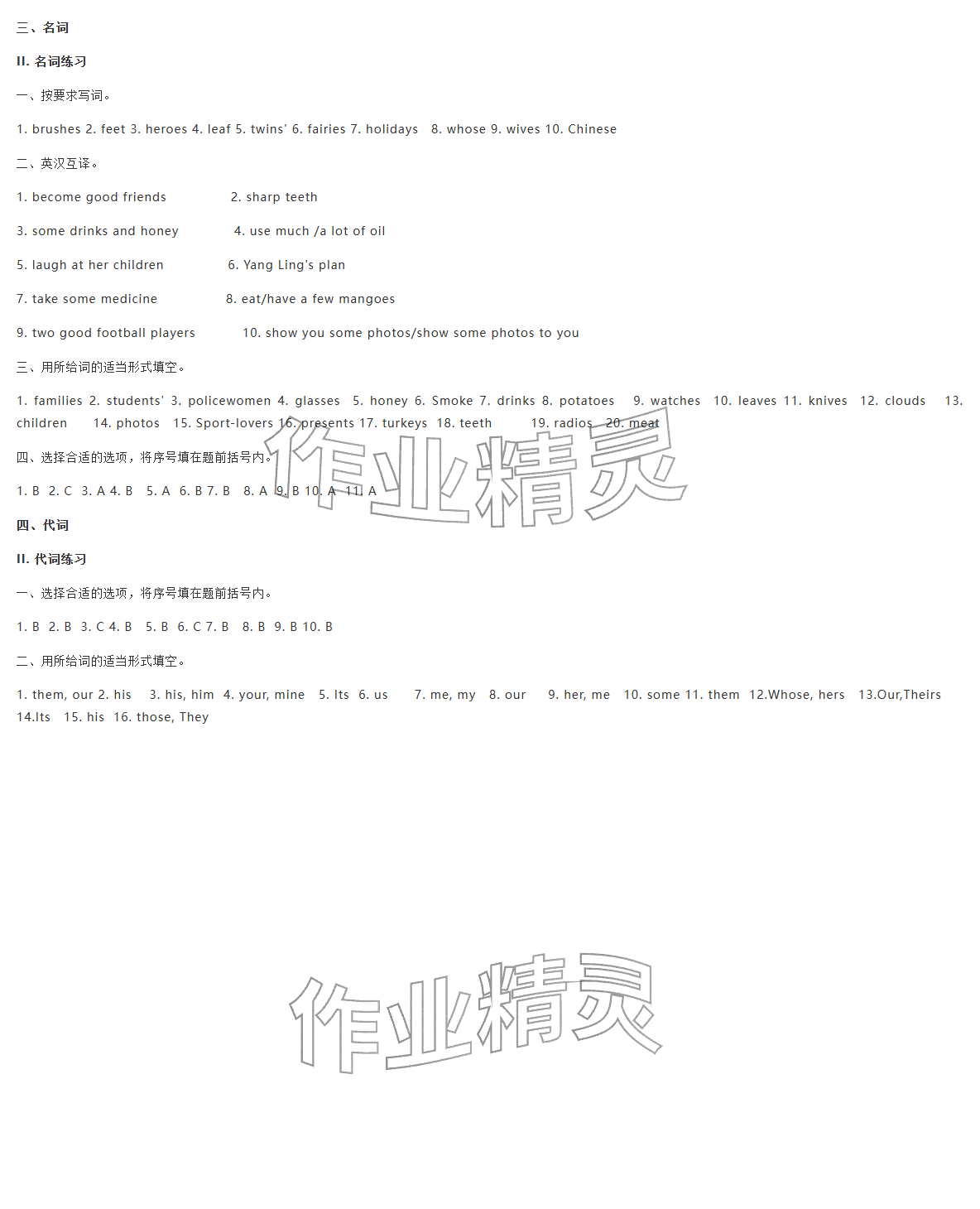 三、名词

II. 名词练习

一、按要求写词。

1. brushes 2. feet 3. heroes 4. leaf 5. twins' 6. fairies 7. holidays 8. whose 9. wives 10. Chinese

二、英汉互译。

1. become good friends 2. sharp teeth

3. some drinks and honey 4. use much /a lot of oil

5. laugh at her children 6. Yang Ling's plan

7. take some medicine 8. eat/have a few mangoes

9. two good football players 10. show you some photos/show some photos to you

三、用所给词的适当形式填空。

1. families 2. students' 3. policewomen 4. glasses 5. honey 6. Smoke 7. drinks 8. potatoes 9. watches 10. leaves 11. knives 12. clouds 13. children 14. photos 15. Sport-lovers 16. presents 17. turkeys 18. teeth 19. radios 20. meat

四、选择合适的选项，将序号填在题前括号内。

1. B 2. C 3. A 4. B 5. A 6. B 7. B 8. A 9. B 10. A 11. A

四、代词

II. 代词练习

一、选择合适的选项，将序号填在题前括号内。

1. B 2. B 3. C 4. B 5. B 6. C 7. B 8. B 9. B 10. B

二、用所给词的适当形式填空。

1. them, our 2. his 3. his, him 4. your, mine 5. Its 6. us 7. me, my 8. our 9. her, me 10. some 11. them 12.Whose, hers 13.Our,Theirs 14.Its 15. his 16. those, They

作业精灵

作业精灵